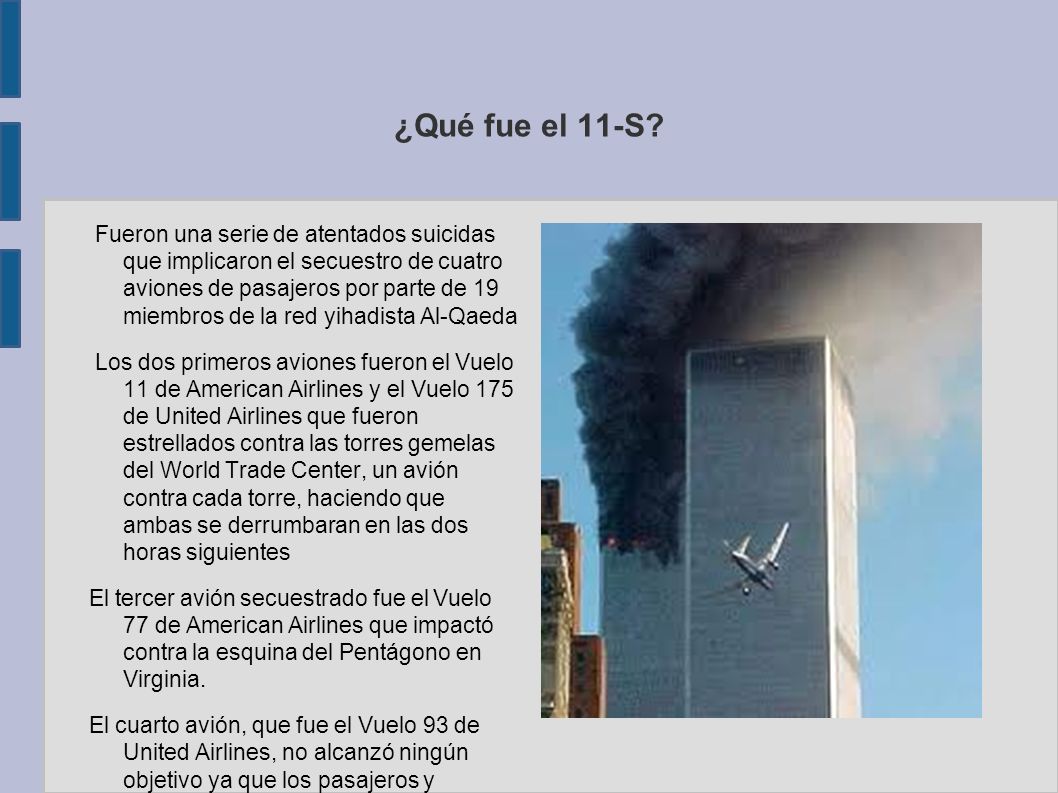 ¿Qué fue el 11-S?

Fueron una serie de atentados suicidas que implicaron el secuestro de cuatro aviones de pasajeros por parte de 19 miembros de la red yihadista Al-Qaeda

Los dos primeros aviones fueron el Vuelo 11 de American Airlines y el Vuelo 175 de United Airlines que fueron estrellados contra las torres gemelas del World Trade Center, un avión contra cada torre, haciendo que ambas se derrumbaran en las dos horas siguientes

El tercer avión secuestrado fue el Vuelo 77 de American Airlines que impactó contra la esquina del Pentágono en Virginia.

El cuarto avión, que fue el Vuelo 93 de United Airlines, no alcanzó ningún objetivo ya que los pasajeros y